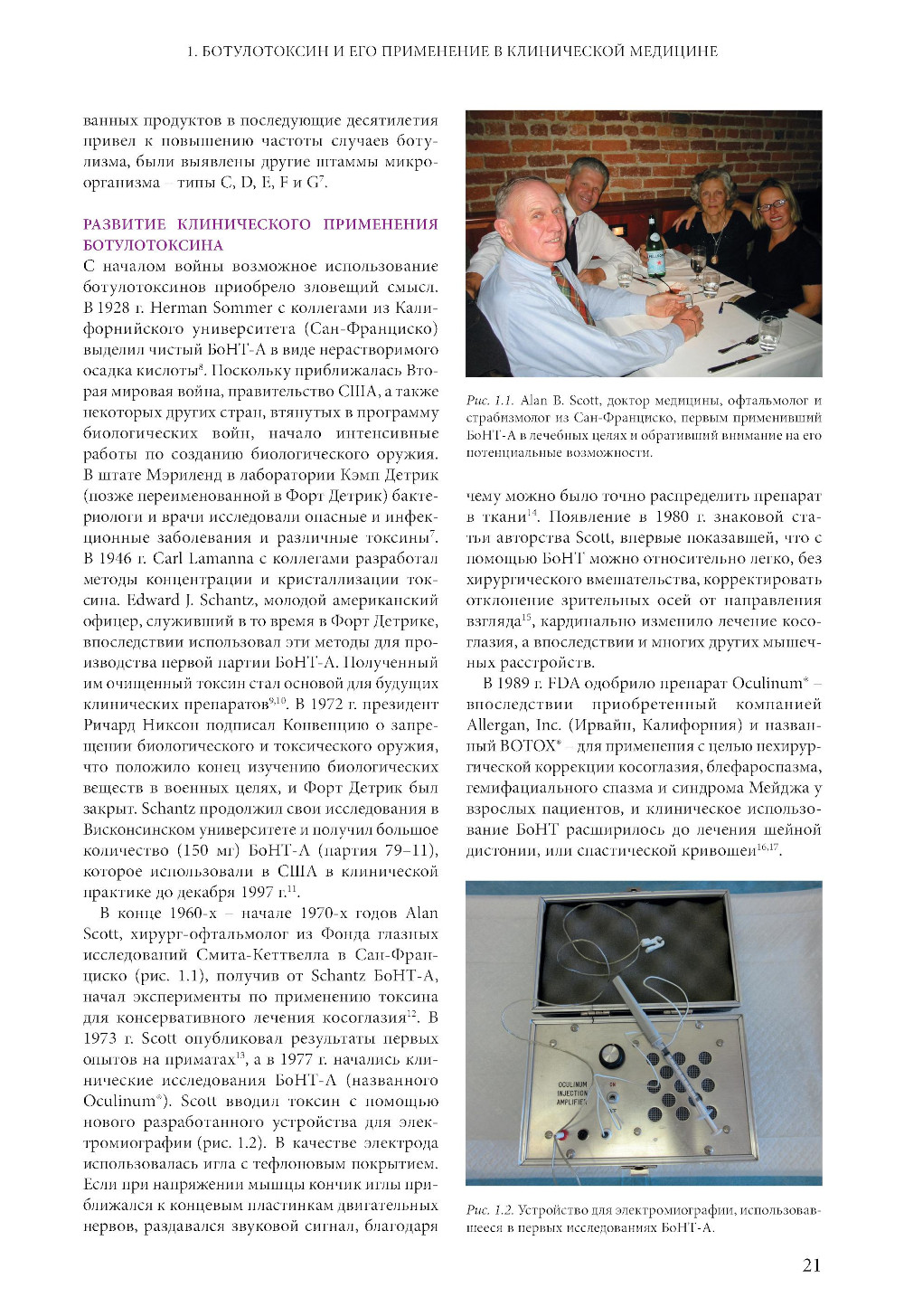 1. БОТУЛОТОКСИН И ЕГО ПРИМЕНЕНИЕ В КЛИНИЧЕСКОЙ МЕДИЦИНЕ

ванных продуктов в последующие десятилетия привел к повышению частоты случаев ботулизма, были выявлены другие штаммы микроорганизма – типы C, D, E, F и G$^7$.

РАЗВИТИЕ КЛИНИЧЕСКОГО ПРИМЕНЕНИЯ БОТУЛОТОКСИНА

С началом войны возможное использование ботулотоксинов приобрело зловещий смысл. В 1928 г. Herman Sommer с коллегами из Калифорнийского университета (Сан-Франциско) выделил чистый БоНТ-А в виде нерастворимого осадка кислоты$^8$. Поскольку приближалась Вторая мировая война, правительство США, а также некоторых других стран, втянутых в программу биологических войн, начало интенсивные работы по созданию биологического оружия. В штате Мэриленд в лаборатории Кэмп Детрик (позже переименованной в Форт Детрик) бактериологи и врачи исследовали опасные и инфекционные заболевания и различные токсины$^7$. В 1946 г. Carl Lamanna с коллегами разработал методы концентрации и кристаллизации токсина. Edward J. Schantz, молодой американский офицер, служивший в то время в Форт Детрике, впоследствии использовал эти методы для производства первой партии БоНТ-А. Полученный им очищенный токсин стал основой для будущих клинических препаратов$^{9,10}$. В 1972 г. президент Ричард Никсон подписал Конвенцию о запрещении биологического и токсического оружия, что положило конец изучению биологических веществ в военных целях, и Форт Детрик был закрыт. Schantz продолжил свои исследования в Висконсинском университете и получил большое количество (150 мг) БоНТ-А (партия 79–11), которое использовали в США в клинической практике до декабря 1997 г.$^{11}$.

В конце 1960-х – начале 1970-х годов Alan Scott, хирург-офтальмолог из Фонда глазных исследований Смита-Кеттвелла в Сан-Франциско (рис. 1.1), получив от Schantz БоНТ-А, начал эксперименты по применению токсина для консервативного лечения косоглазия$^{12}$. В 1973 г. Scott опубликовал результаты первых опытов на приматах$^{13}$, а в 1977 г. начались клинические исследования БоНТ-А (названного Oculinum®). Scott вводил токсин с помощью нового разработанного устройства для электромиографии (рис. 1.2). В качестве электрода использовалась игла с тефлоновым покрытием. Если при напряжении мышцы кончик иглы приближался к концевым пластинкам двигательных нервов, раздавался звуковой сигнал, благодаря

Рис. 1.1. Alan B. Scott, доктор медицины, офтальмолог и страбизмолог из Сан-Франциско, первым применивший БоНТ-А в лечебных целях и обративший внимание на его потенциальные возможности.

чему можно было точно распределить препарат в ткани$^{14}$. Появление в 1980 г. знаковой статьи авторства Scott, впервые показавшей, что с помощью БоНТ можно относительно легко, без хирургического вмешательства, корректировать отклонение зрительных осей от направления взгляда$^{15}$, кардинально изменило лечение косоглазия, а впоследствии и многих других мышечных расстройств.

В 1989 г. FDA одобрило препарат Oculinum® – впоследствии приобретенный компанией Allergan, Inc. (Ирвайн, Калифорния) и названный BOTOX® – для применения с целью нехирургической коррекции косоглазия, блефароспазма, гемифациального спазма и синдрома Мейджа у взрослых пациентов, и клиническое использование БоНТ расширилось до лечения шейной дистонии, или спастической кривошеи$^{16,17}$.

OCULINUM INJECTION AMPLIFIER

Рис. 1.2. Устройство для электромиографии, использовавшееся в первых исследованиях БоНТ-А.

21